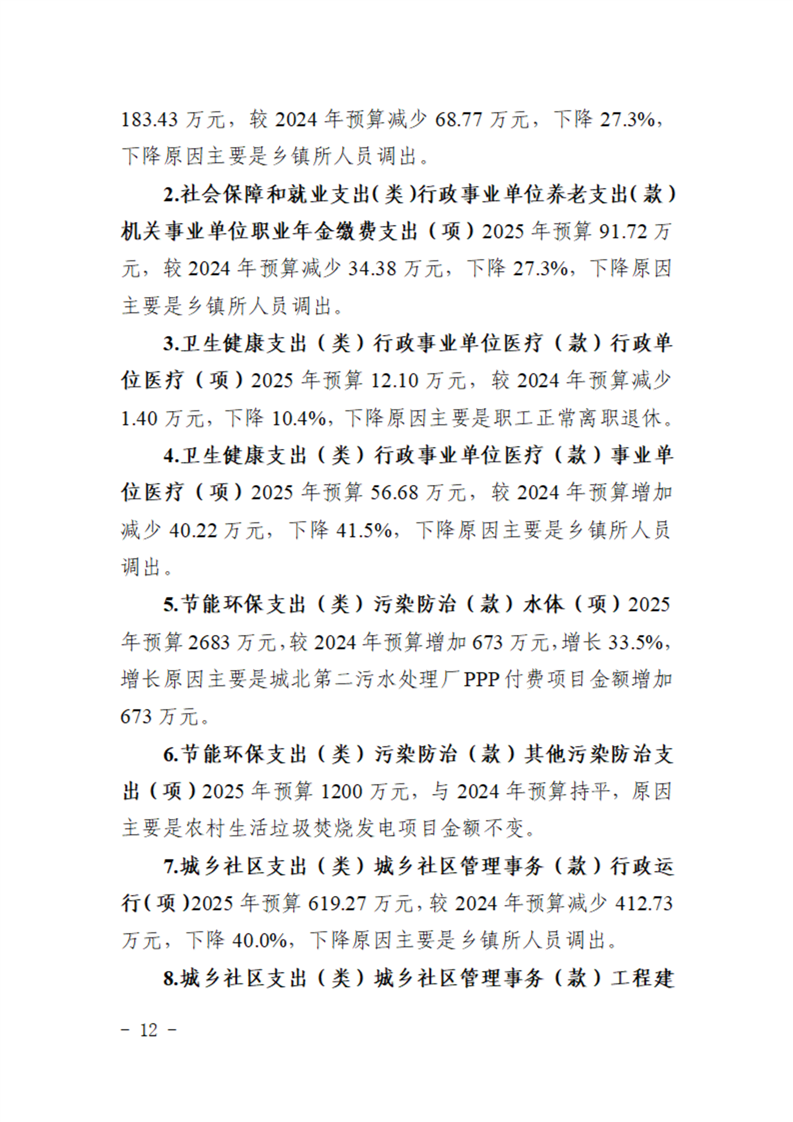 183.43 万元，较 2024 年预算减少 68.77 万元，下降 27.3%，下降原因主要是乡镇所人员调出。

2.社会保障和就业支出(类)行政事业单位养老支出(款)机关事业单位职业年金缴费支出（项）2025 年预算 91.72 万元，较 2024 年预算减少 34.38 万元，下降 27.3%，下降原因主要是乡镇所人员调出。

3.卫生健康支出（类）行政事业单位医疗（款）行政单位医疗（项）2025 年预算 12.10 万元，较 2024 年预算减少 1.40 万元，下降 10.4%，下降原因主要是职工正常离职退休。

4.卫生健康支出（类）行政事业单位医疗（款）事业单位医疗（项）2025 年预算 56.68 万元，较 2024 年预算增加减少 40.22 万元，下降 41.5%，下降原因主要是乡镇所人员调出。

5.节能环保支出（类）污染防治（款）水体（项）2025 年预算 2683 万元，较 2024 年预算增加 673 万元，增长 33.5%，增长原因主要是城北第二污水处理厂PPP 付费项目金额增加 673 万元。

6.节能环保支出（类）污染防治（款）其他污染防治支出（项）2025 年预算 1200 万元，与 2024 年预算持平，原因主要是农村生活垃圾焚烧发电项目金额不变。

7.城乡社区支出（类）城乡社区管理事务（款）行政运行（项）2025 年预算 619.27 万元，较 2024 年预算减少 412.73 万元，下降 40.0%，下降原因主要是乡镇所人员调出。

8.城乡社区支出（类）城乡社区管理事务（款）工程建

– 12 –